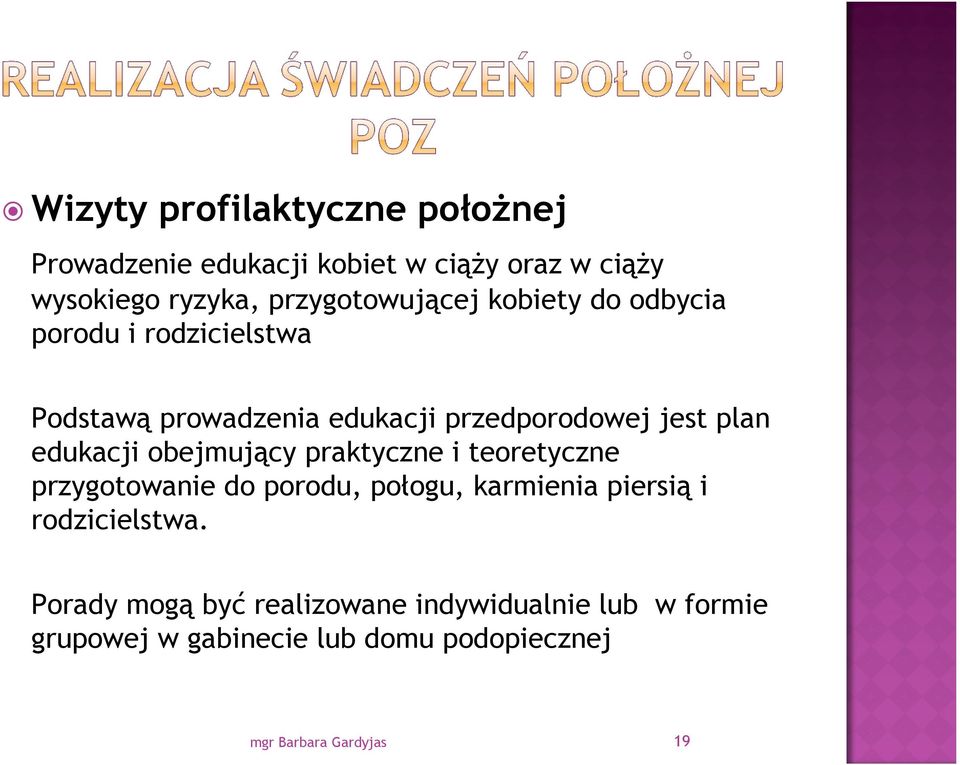 REALIZACJA ŚWIADCZEŃ POŁOŻNEJ POZ

Wizyty profilaktyczne położnej

Prowadzenie edukacji kobiet w ciąży oraz w ciąży wysokiego ryzyka, przygotowującej kobiety do odbycia porodu i rodzicielstwa

Podstawą prowadzenia edukacji przedporodowej jest plan edukacji obejmujący praktyczne i teoretyczne przygotowanie do porodu, połogu, karmienia piersią i rodzicielstwa.

Porady mogą być realizowane indywidualnie lub w formie grupowej w gabinecie lub domu podopiecznej

mgr Barbara Gardyjas

19